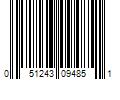 0 51243 09485 1